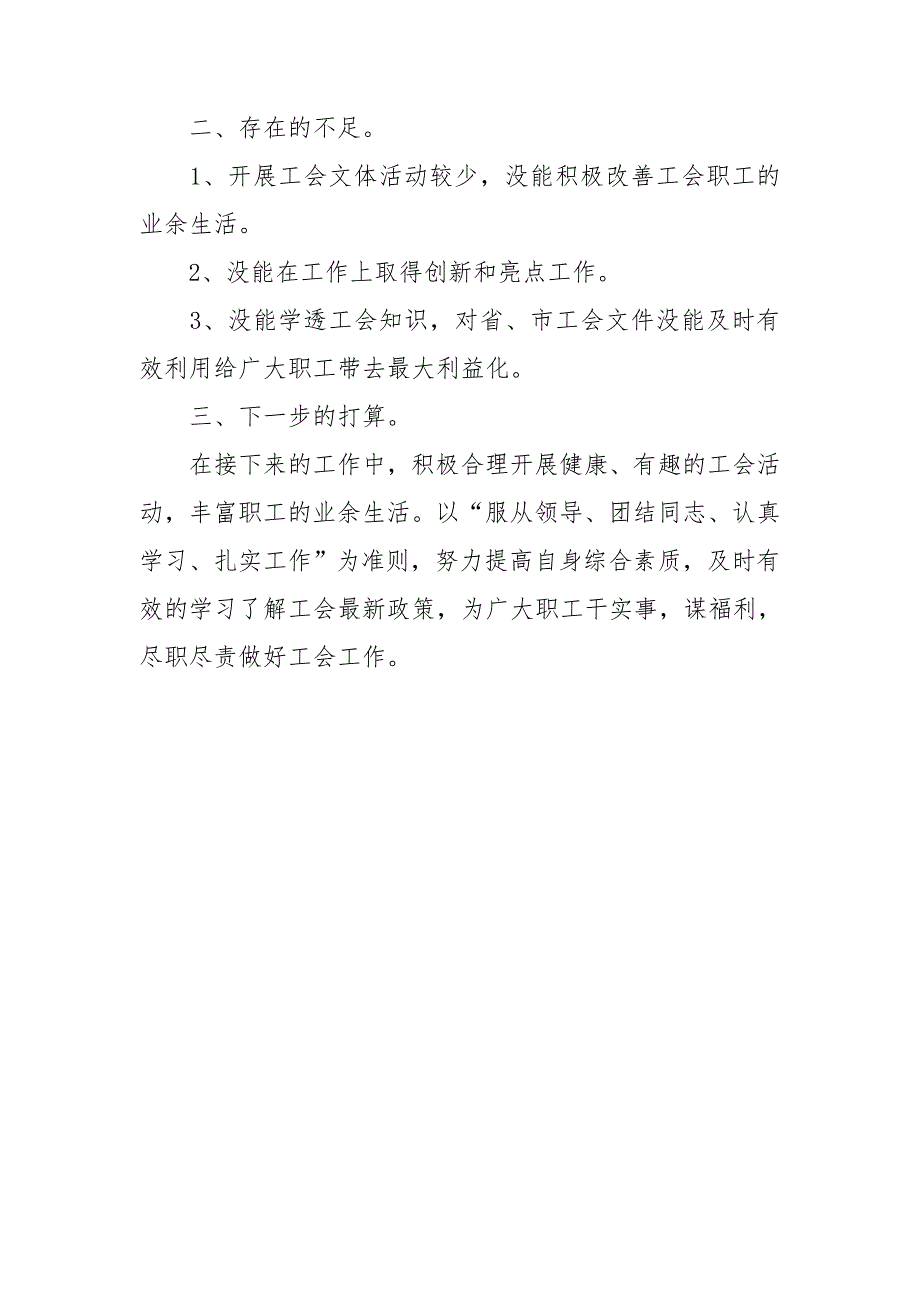 二、存在的不足。

1、开展工会文体活动较少，没能积极改善工会职工的业余生活。

2、没能在工作上取得创新和亮点工作。

3、没能学透工会知识，对省、市工会文件没能及时有效利用给广大职工带去最大利益化。

三、下一步的打算。

在接下来的工作中，积极合理开展健康、有趣的工会活动，丰富职工的业余生活。以“服从领导、团结同志、认真学习、扎实工作”为准则，努力提高自身综合素质，及时有效的学习了解工会最新政策，为广大职工干实事，谋福利，尽职尽责做好工会工作。